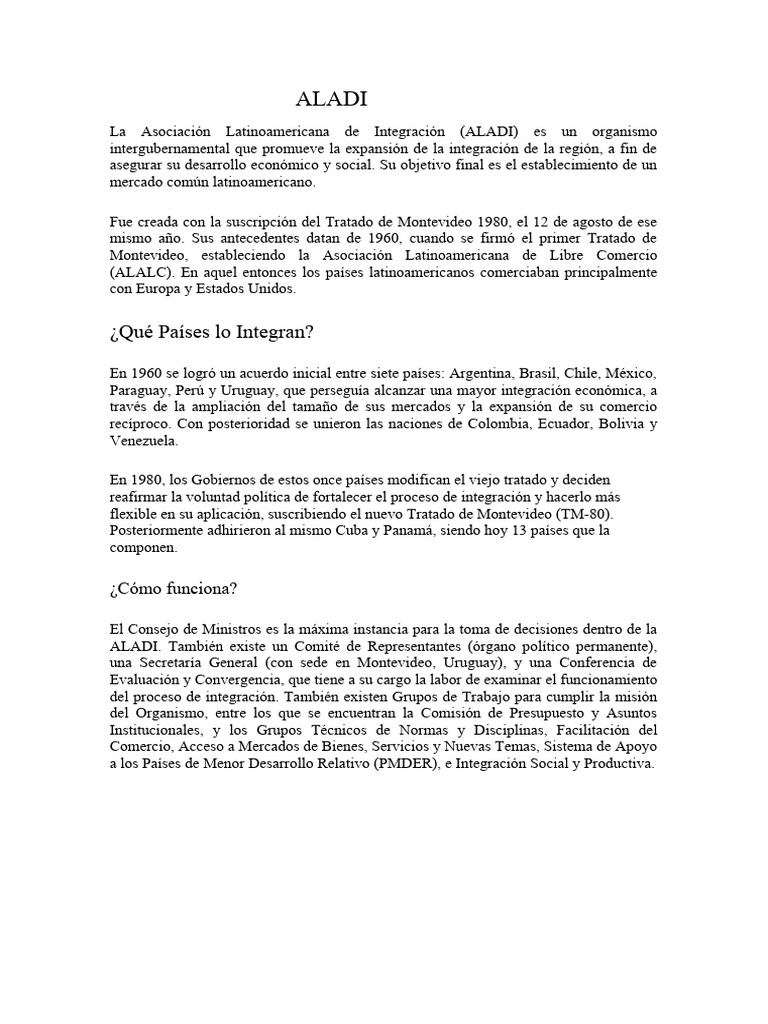 ALADI

La Asociación Latinoamericana de Integración (ALADI) es un organismo intergubernamental que promueve la expansión de la integración de la región, a fin de asegurar su desarrollo económico y social. Su objetivo final es el establecimiento de un mercado común latinoamericano.

Fue creada con la suscripción del Tratado de Montevideo 1980, el 12 de agosto de ese mismo año. Sus antecedentes datan de 1960, cuando se firmó el primer Tratado de Montevideo, estableciendo la Asociación Latinoamericana de Libre Comercio (ALALC). En aquel entonces los países latinoamericanos comerciaban principalmente con Europa y Estados Unidos.

¿Qué Países lo Integran?

En 1960 se logró un acuerdo inicial entre siete países: Argentina, Brasil, Chile, México, Paraguay, Perú y Uruguay, que perseguía alcanzar una mayor integración económica, a través de la ampliación del tamaño de sus mercados y la expansión de su comercio recíproco. Con posterioridad se unieron las naciones de Colombia, Ecuador, Bolivia y Venezuela.

En 1980, los Gobiernos de estos once países modifican el viejo tratado y deciden reafirmar la voluntad política de fortalecer el proceso de integración y hacerlo más flexible en su aplicación, suscribiendo el nuevo Tratado de Montevideo (TM-80). Posteriormente adhirieron al mismo Cuba y Panamá, siendo hoy 13 países que la componen.

¿Cómo funciona?

El Consejo de Ministros es la máxima instancia para la toma de decisiones dentro de la ALADI. También existe un Comité de Representantes (órgano político permanente), una Secretaría General (con sede en Montevideo, Uruguay), y una Conferencia de Evaluación y Convergencia, que tiene a su cargo la labor de examinar el funcionamiento del proceso de integración. También existen Grupos de Trabajo para cumplir la misión del Organismo, entre los que se encuentran la Comisión de Presupuesto y Asuntos Institucionales, y los Grupos Técnicos de Normas y Disciplinas, Facilitación del Comercio, Acceso a Mercados de Bienes, Servicios y Nuevas Temas, Sistema de Apoyo a los Países de Menor Desarrollo Relativo (PMDER), e Integración Social y Productiva.